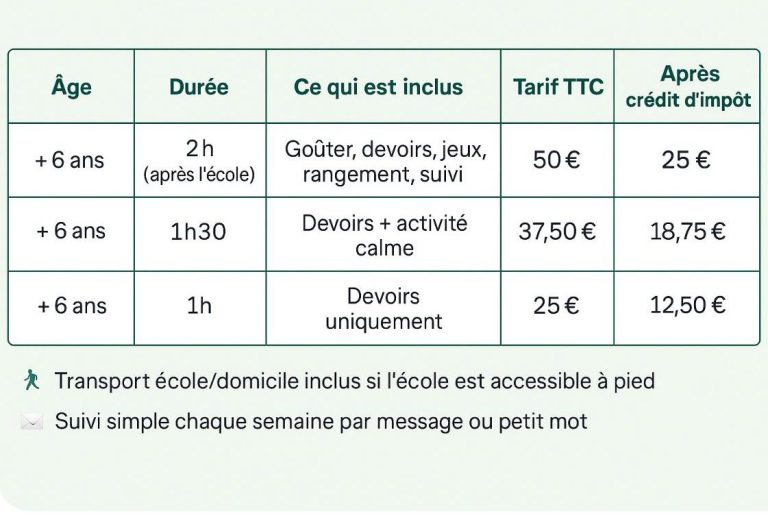 | Âge | Durée | Ce qui est inclus | Tarif TTC | Après crédit d'impôt |
|---|---|---|---|---|
| + 6 ans | 2 h (après l'école) | Goûter, devoirs, jeux, rangement, suivi | 50 € | 25 € |
| + 6 ans | 1h30 | Devoirs + activité calme | 37,50 € | 18,75 € |
| + 6 ans | 1h | Devoirs uniquement | 25 € | 12,50 € |

Transport école/domicile inclus si l'école est accessible à pied

Suivi simple chaque semaine par message ou petit mot